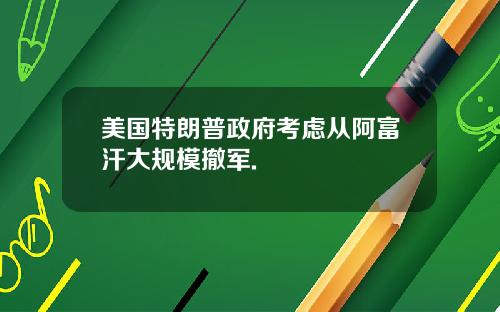 美国特朗普政府考虑从阿富汗大规模撤军.